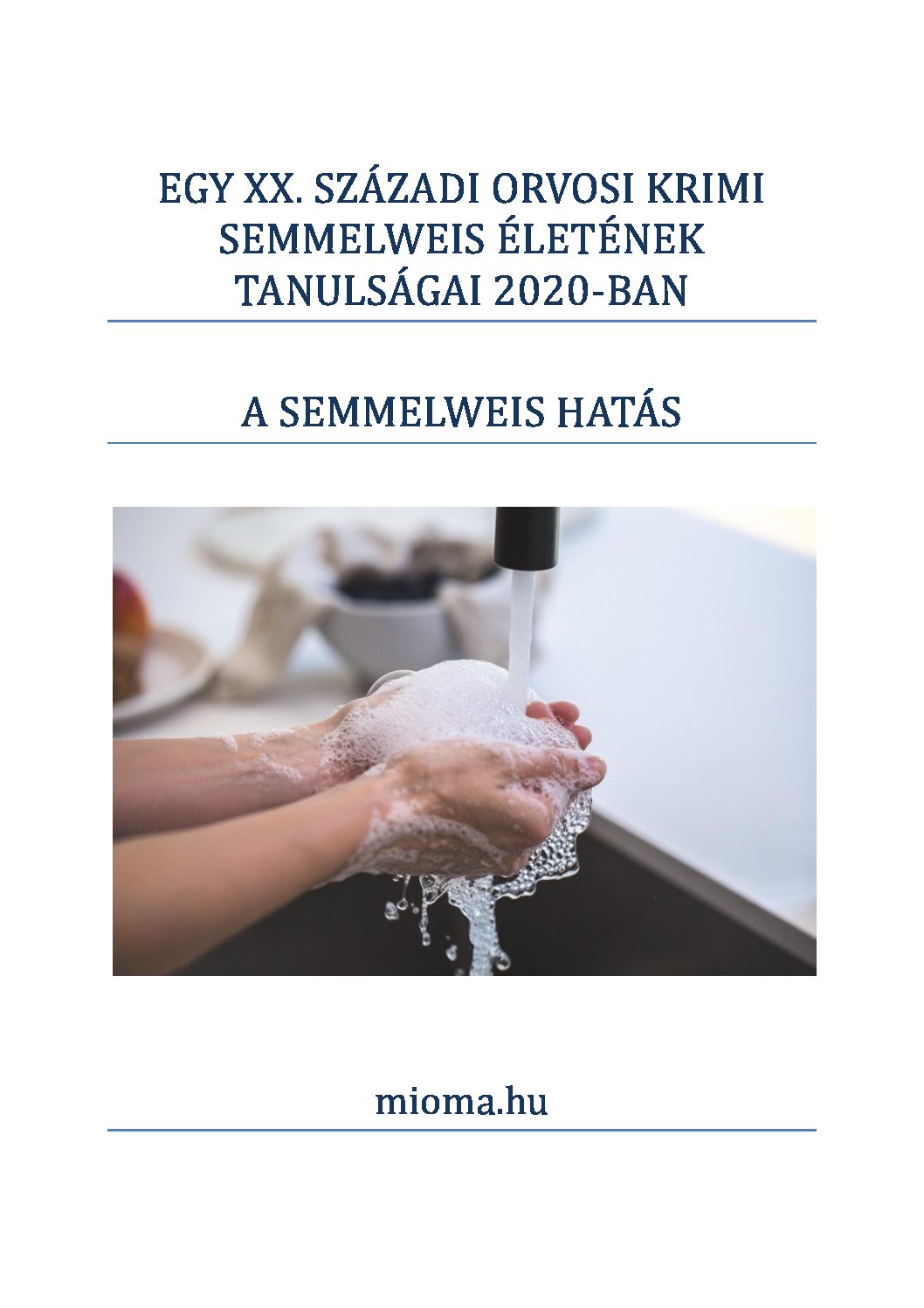 EGY XX. SZÁZADI ORVOSI KRIMI
SEMMELWEIS ÉLETÉNEK
TANULSÁGAI 2020-BAN

A SEMMELWEIS HATÁS

mioma.hu